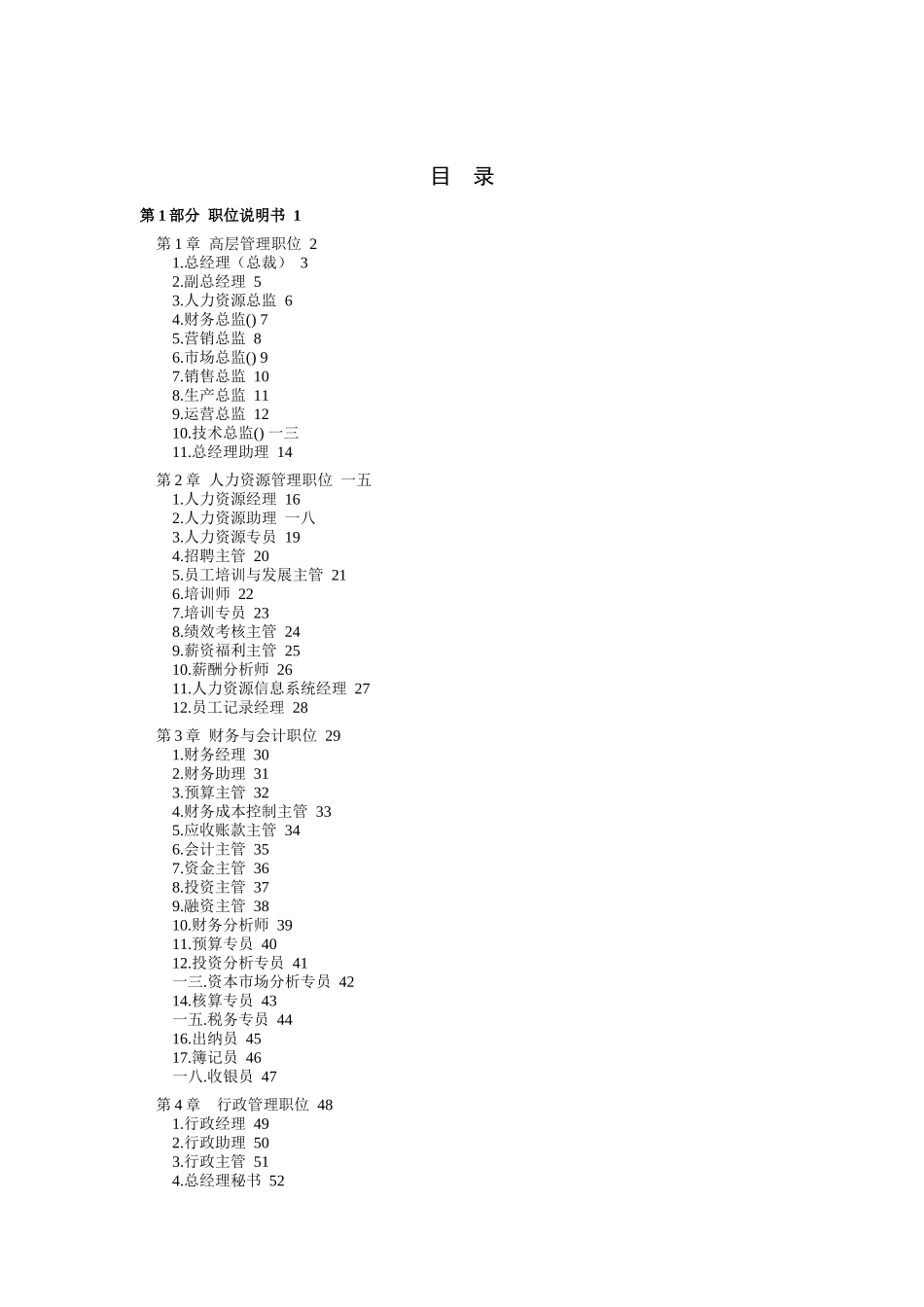 目 录

第 1 部分 职位说明书 1

第 1 章 高层管理职位 2
1.总经理（总裁） 3
2.副总经理 5
3.人力资源总监 6
4.财务总监() 7
5.营销总监 8
6.市场总监() 9
7.销售总监 10
8.生产总监 11
9.运营总监 12
10.技术总监() 一三
11.总经理助理 14

第 2 章 人力资源管理职位 一五
1.人力资源经理 16
2.人力资源助理 一八
3.人力资源专员 19
4.招聘主管 20
5.员工培训与发展主管 21
6.培训师 22
7.培训专员 23
8.绩效考核主管 24
9.薪资福利主管 25
10.薪酬分析师 26
11.人力资源信息系统经理 27
12.员工记录经理 28

第 3 章 财务与会计职位 29
1.财务经理 30
2.财务助理 31
3.预算主管 32
4.财务成本控制主管 33
5.应收账款主管 34
6.会计主管 35
7.资金主管 36
8.投资主管 37
9.融资主管 38
10.财务分析师 39
11.预算专员 40
12.投资分析专员 41
一三.资本市场分析专员 42
14.核算专员 43
一五.税务专员 44
16.出纳员 45
17.簿记员 46
一八.收银员 47

第 4 章 行政管理职位 48
1.行政经理 49
2.行政助理 50
3.行政主管 51
4.总经理秘书 52